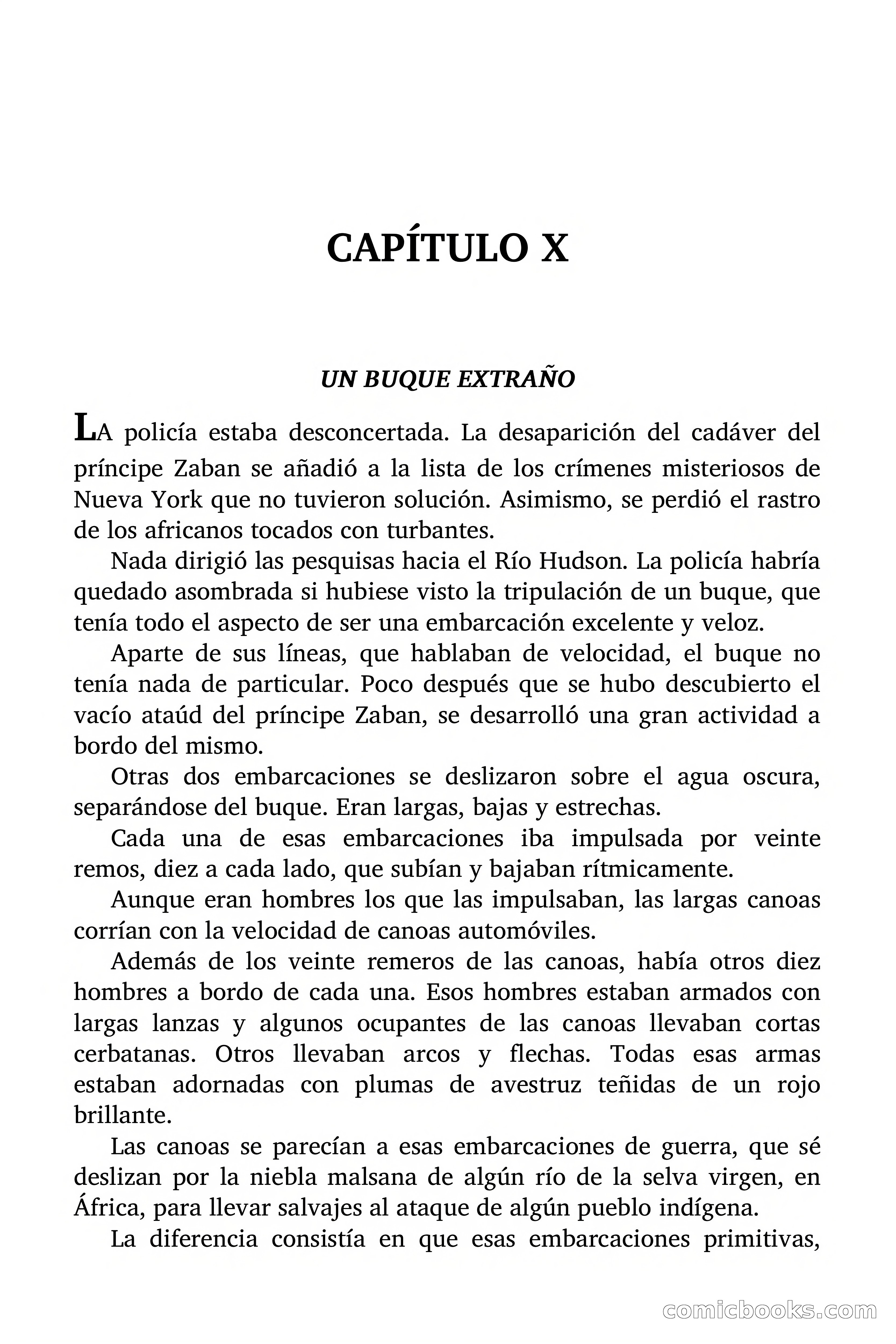 CAPÍTULO X

UN BUQUE EXTRAÑO

LA policía estaba desconcertada. La desaparición del cadáver del príncipe Zaban se añadió a la lista de los crímenes misteriosos de Nueva York que no tuvieron solución. Asimismo, se perdió el rastro de los africanos tocados con turbantes.

Nada dirigió las pesquisas hacia el Río Hudson. La policía habría quedado asombrada si hubiese visto la tripulación de un buque, que tenía todo el aspecto de ser una embarcación excelente y veloz.

Aparte de sus líneas, que hablaban de velocidad, el buque no tenía nada de particular. Poco después que se hubo descubierto el vacío ataúd del príncipe Zaban, se desarrolló una gran actividad a bordo del mismo.

Otras dos embarcaciones se deslizaron sobre el agua oscura, separándose del buque. Eran largas, bajas y estrechas.

Cada una de esas embarcaciones iba impulsada por veinte remos, diez a cada lado, que subían y bajaban rítmicamente.

Aunque eran hombres los que las impulsaban, las largas canoas corrían con la velocidad de canoas automóviles.

Además de los veinte remeros de las canoas, había otros diez hombres a bordo de cada una. Esos hombres estaban armados con largas lanzas y algunos ocupantes de las canoas llevaban cortas cerbatanas. Otros llevaban arcos y flechas. Todas esas armas estaban adornadas con plumas de avestruz teñidas de un rojo brillante.

Las canoas se parecían a esas embarcaciones de guerra, que sé deslizan por la niebla malsana de algún río de la selva virgen, en África, para llevar salvajes al ataque de algún pueblo indígena.

La diferencia consistía en que esas embarcaciones primitivas,

comicbooks.com